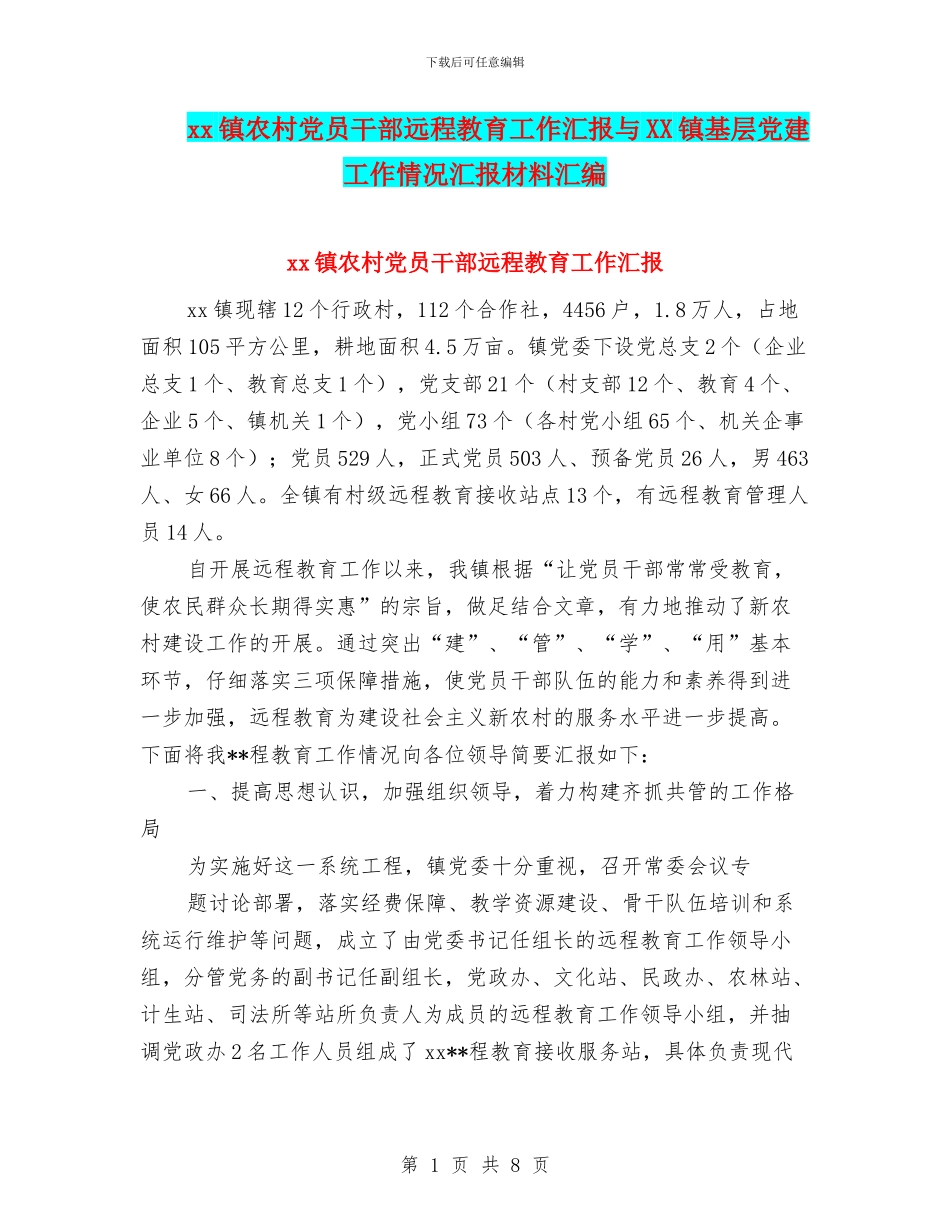 下载后可任意编辑

xx镇农村党员干部远程教育工作汇报与XX镇基层党建工作情况汇报材料汇编

xx镇农村党员干部远程教育工作汇报

xx镇现辖12个行政村，112个合作社，4456户，1.8万人，占地面积105平方公里，耕地面积4.5万亩。镇党委下设党总支2个（企业总支1个、教育总支1个），党支部21个（村支部12个、教育4个、企业5个、镇机关1个），党小组73个（各村党小组65个、机关企事业单位8个）；党员529人，正式党员503人、预备党员26人，男463人、女66人。全镇有村级远程教育接收站点13个，有远程教育管理人员14人。

自开展远程教育工作以来，我镇根据“让党员干部常常受教育，使农民群众长期得实惠”的宗旨，做足结合文章，有力地推动了新农村建设工作的开展。通过突出“建”、“管”、“学”、“用”基本环节，仔细落实三项保障措施，使党员干部队伍的能力和素养得到进一步加强，远程教育为建设社会主义新农村的服务水平进一步提高。下面将我**程教育工作情况向各位领导简要汇报如下：

一、提高思想认识，加强组织领导，着力构建齐抓共管的工作格局

为实施好这一系统工程，镇党委十分重视，召开常委会议专

题讨论部署，落实经费保障、教学资源建设、骨干队伍培训和系统运行维护等问题，成立了由党委书记任组长的远程教育工作领导小组，分管党务的副书记任副组长，党政办、文化站、民政办、农林站、计生站、司法所等站所负责人为成员的远程教育工作领导小组，并抽调党政办2名工作人员组成了xx**程教育接收服务站，具体负责现代

第 1 页 共 8 页